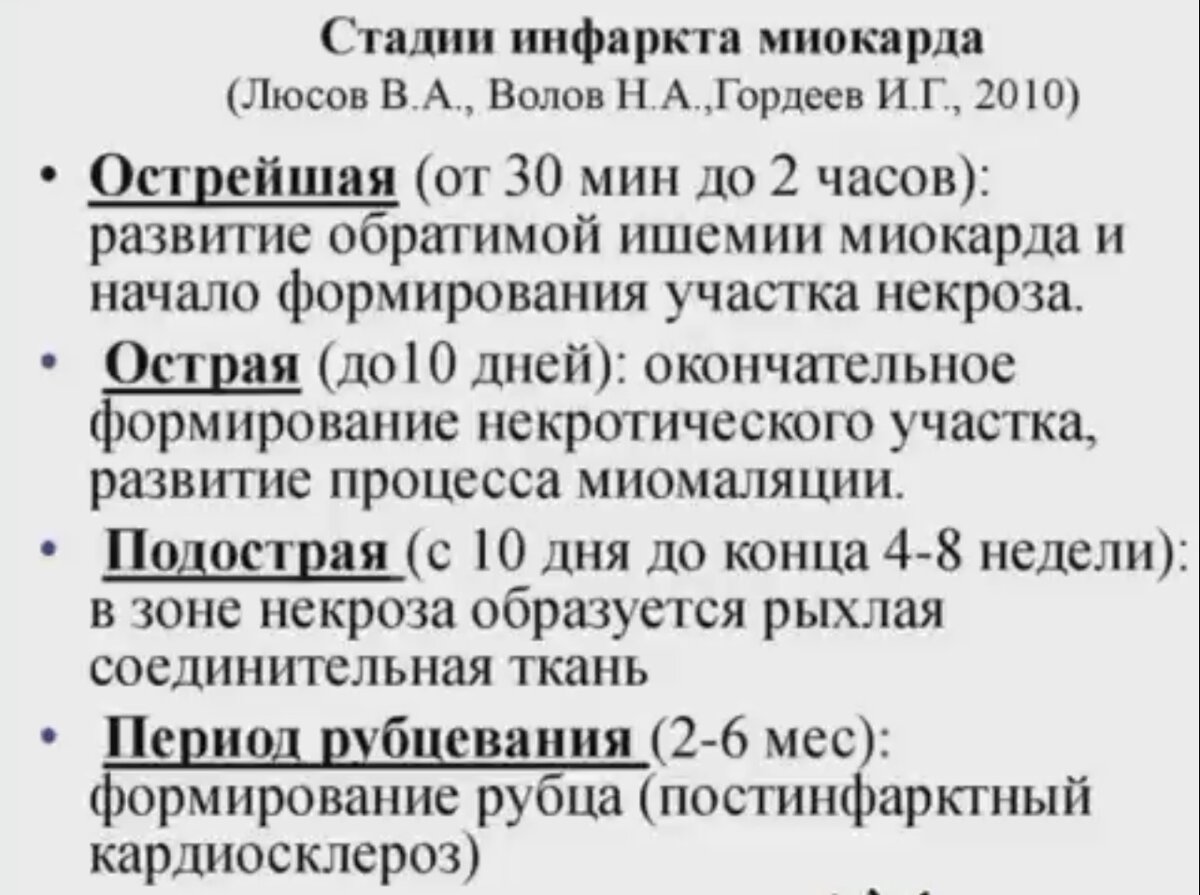 Стадии инфаркта миокарда
(Люсов В.А., Волов Н.А.,Гордеев И.Г., 2010)

• Острейшая (от 30 мин до 2 часов): развитие обратимой ишемии миокарда и начало формирования участка некроза.

• Острая (до10 дней): окончательное формирование некротического участка, развитие процесса миомаляции.

• Подострая (с 10 дня до конца 4-8 недели): в зоне некроза образуется рыхлая соединительная ткань

• Период рубцевания (2-6 мес): формирование рубца (постинфарктный кардиосклероз)